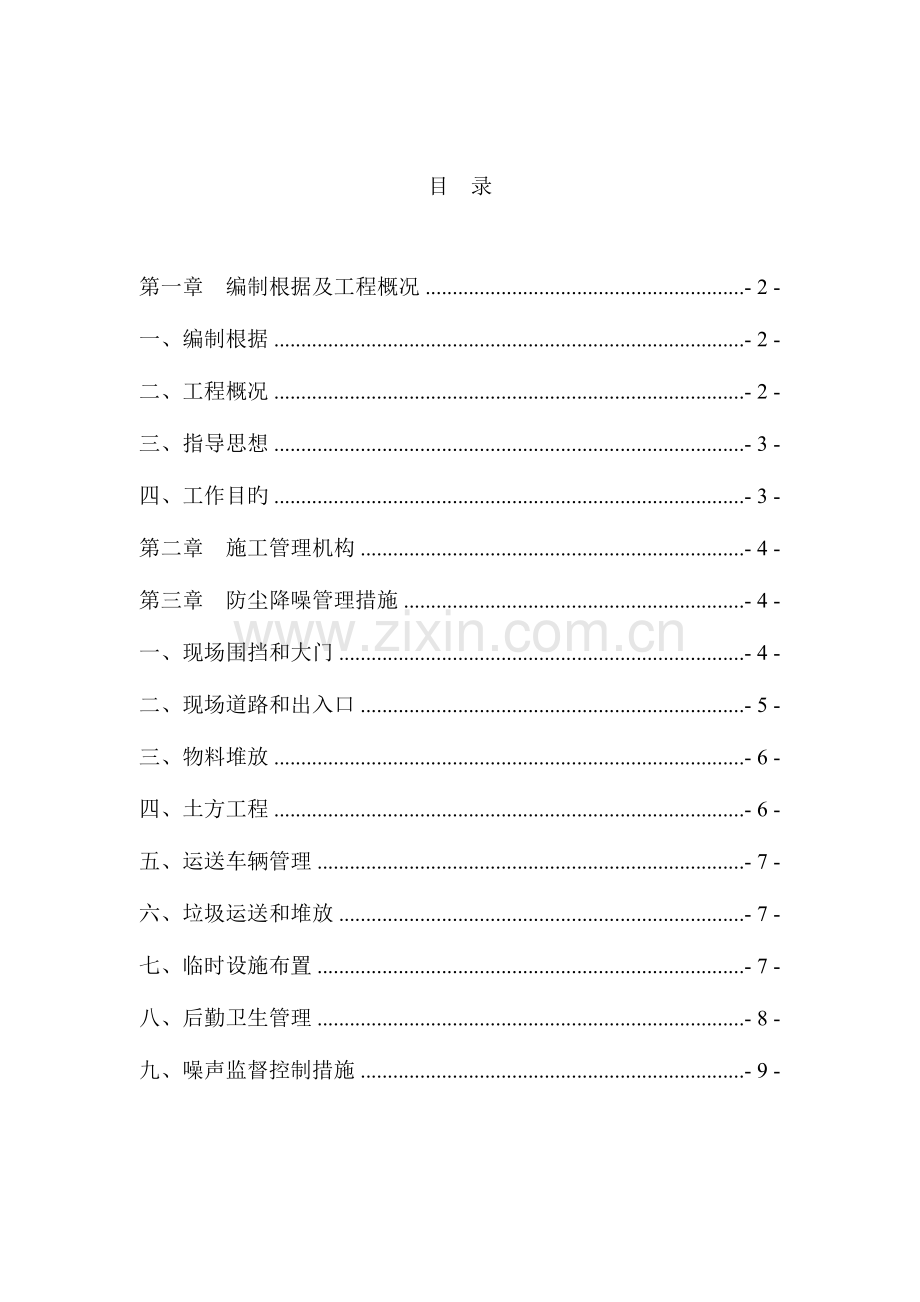 目 录

第一章 编制根据及工程概况 - 2 -

一、编制根据 - 2 -

二、工程概况 - 2 -

三、指导思想 - 3 -

四、工作目旳 - 3 -

第二章 施工管理机构 - 4 -

第三章 防尘降噪管理措施 - 4 -

一、现场围挡和大门 - 4 -

二、现场道路和出入口 - 5 -

三、物料堆放 - 6 -

四、土方工程 - 6 -

五、运送车辆管理 - 7 -

六、垃圾运送和堆放 - 7 -

七、临时设施布置 - 7 -

八、后勤卫生管理 - 8 -

九、噪声监督控制措施 - 9 -

www.zixin.com.cn